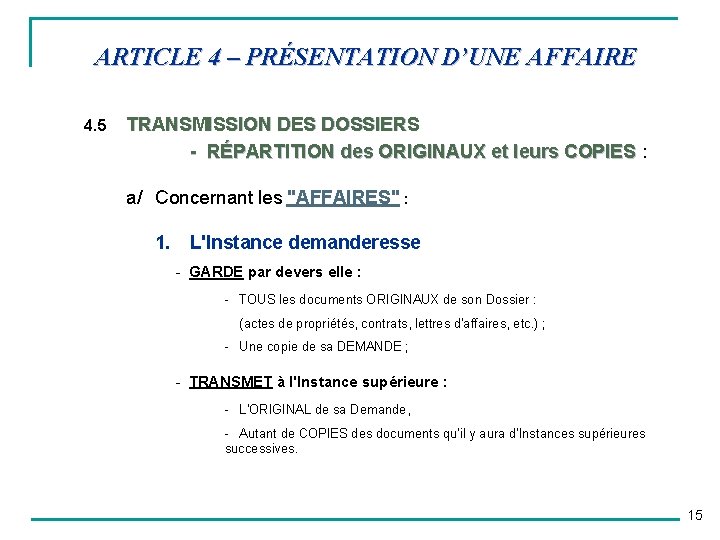 ARTICLE 4 – PRÉSENTATION D'UNE AFFAIRE

4.5 TRANSMISSION DES DOSSIERS

- RÉPARTITION des ORIGINAUX et leurs COPIES :

a/ Concernant les "AFFAIRES" :

1. L'Instance demanderesse

- GARDE par devers elle :

- TOUS les documents ORIGINAUX de son Dossier :

(actes de propriétés, contrats, lettres d'affaires, etc.) ;

- Une copie de sa DEMANDE ;

- TRANSMET à l'Instance supérieure :

- L'ORIGINAL de sa Demande,

- Autant de COPIES des documents qu'il y aura d'Instances supérieures successives.

15